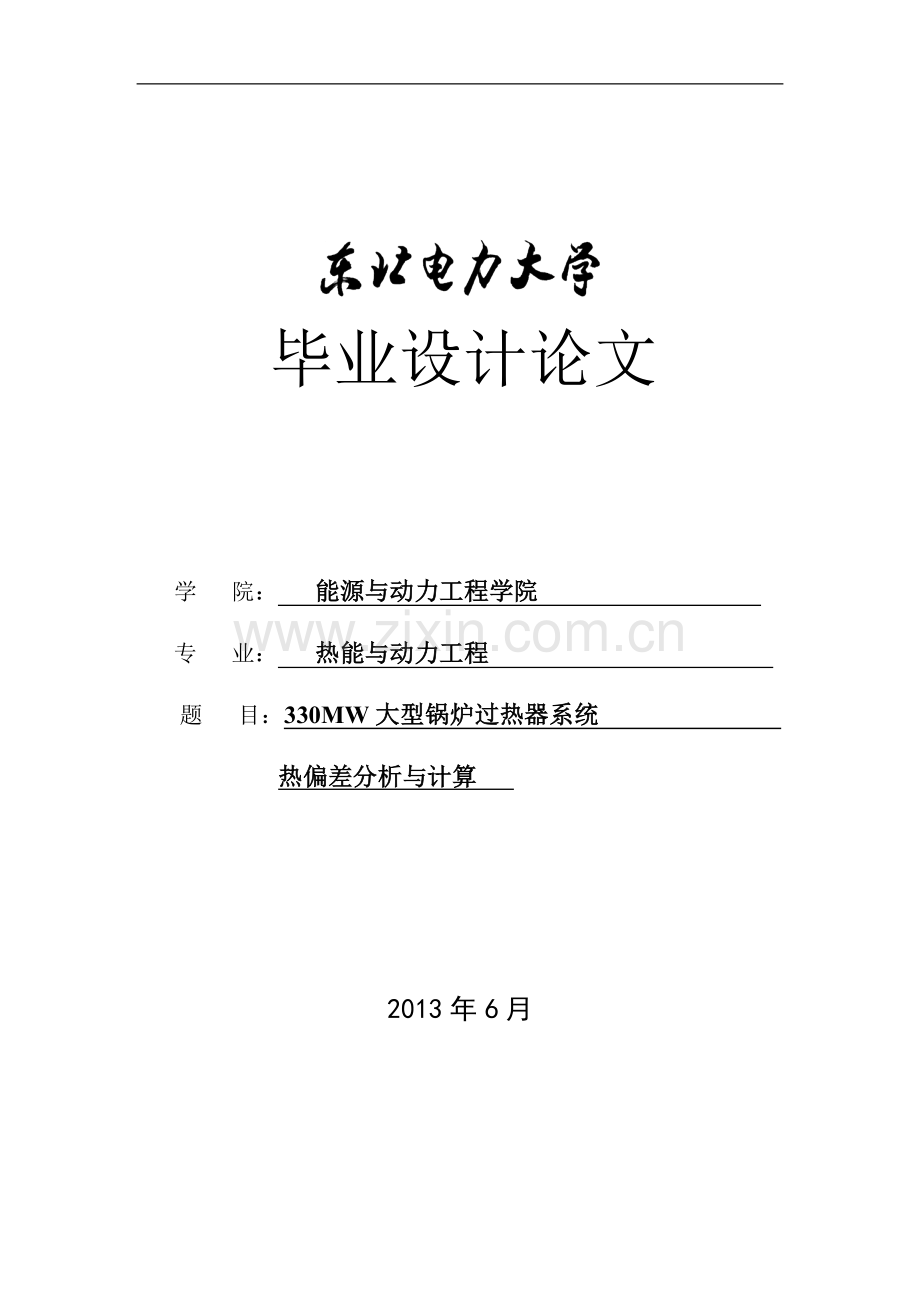 东北电力大学

毕业设计论文

学 院：能源与动力工程学院

专 业：热能与动力工程

题 目：330MW大型锅炉过热器系统

热偏差分析与计算

2013年6月

www.zixin.com.cn